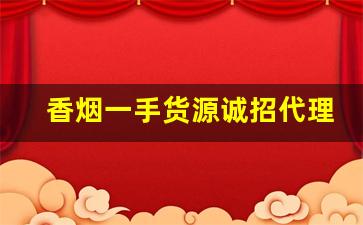 香烟一手货源诚招代理